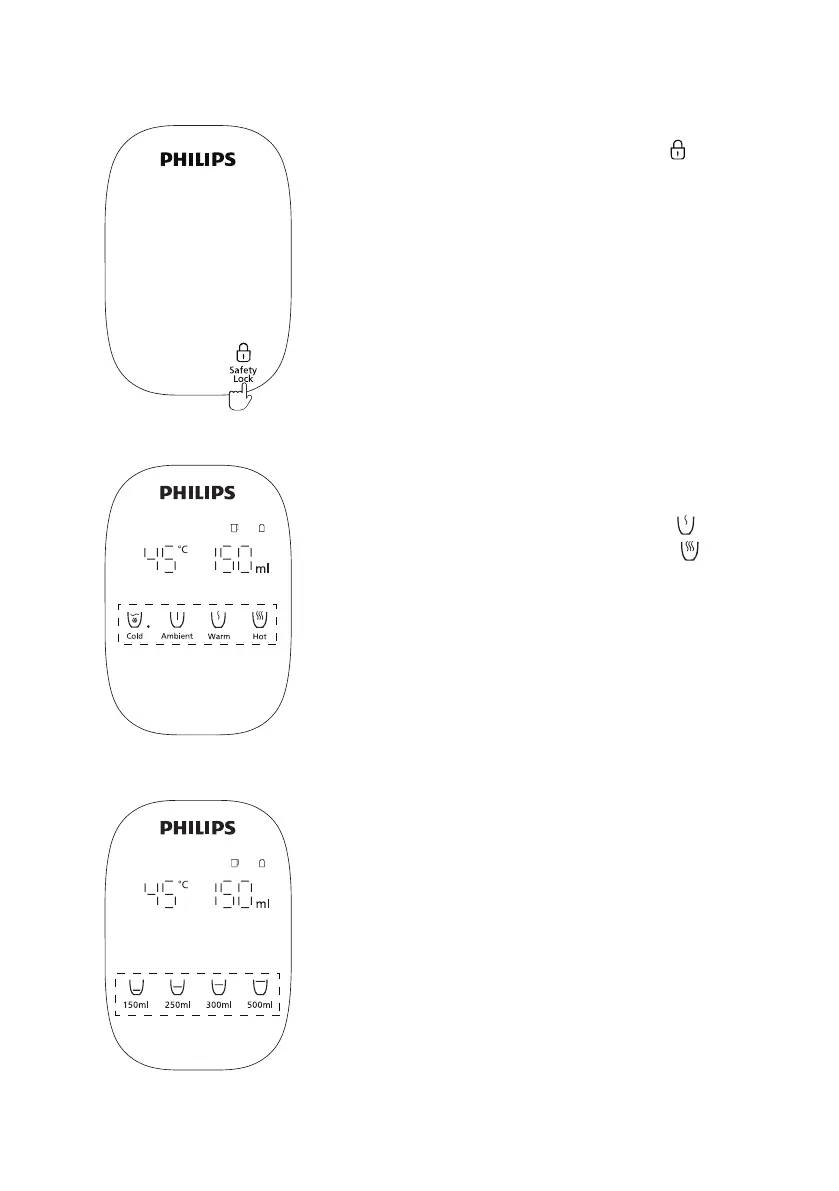 PHILIPS

Safety Lock

PHILIPS

45 °C 150 ml

Cold Ambient Warm Hot

PHILIPS

45 °C 150 ml

150ml 250ml 300ml 500ml